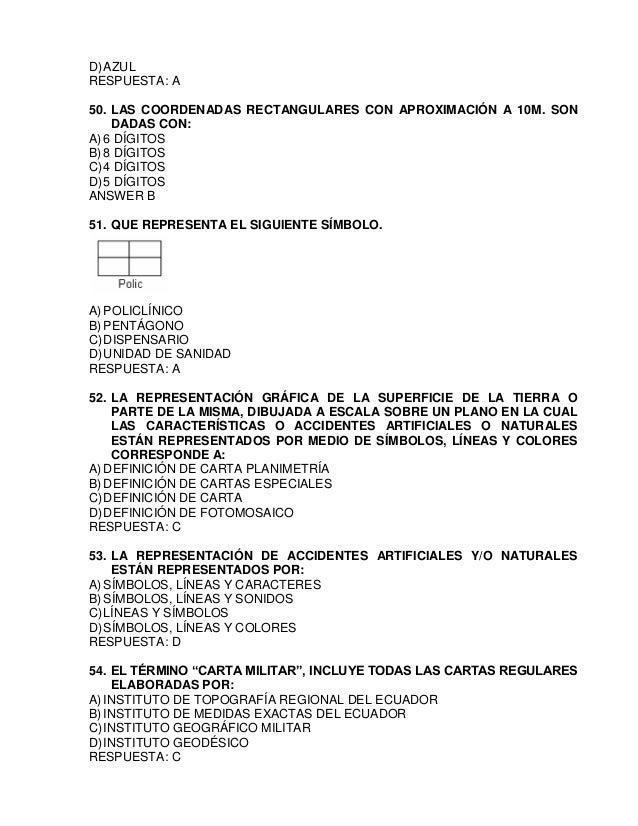 D) AZUL
RESPUESTA: A

50. LAS COORDENADAS RECTANGULARES CON APROXIMACIÓN A 10M. SON DADAS CON:
A) 6 DÍGITOS
B) 8 DÍGITOS
C) 4 DÍGITOS
D) 5 DÍGITOS
ANSWER B

51. QUE REPRESENTA EL SIGUIENTE SÍMBOLO.

Polic

A) POLICLÍNICO
B) PENTÁGONO
C) DISPENSARIO
D) UNIDAD DE SANIDAD
RESPUESTA: A

52. LA REPRESENTACIÓN GRÁFICA DE LA SUPERFICIE DE LA TIERRA O PARTE DE LA MISMA, DIBUJADA A ESCALA SOBRE UN PLANO EN LA CUAL LAS CARACTERÍSTICAS O ACCIDENTES ARTIFICIALES O NATURALES ESTÁN REPRESENTADOS POR MEDIO DE SÍMBOLOS, LÍNEAS Y COLORES CORRESPONDE A:
A) DEFINICIÓN DE CARTA PLANIMETRÍA
B) DEFINICIÓN DE CARTAS ESPECIALES
C) DEFINICIÓN DE CARTA
D) DEFINICIÓN DE FOTOMOSAICO
RESPUESTA: C

53. LA REPRESENTACIÓN DE ACCIDENTES ARTIFICIALES Y/O NATURALES ESTÁN REPRESENTADOS POR:
A) SÍMBOLOS, LÍNEAS Y CARACTERES
B) SÍMBOLOS, LÍNEAS Y SONIDOS
C) LÍNEAS Y SÍMBOLOS
D) SÍMBOLOS, LÍNEAS Y COLORES
RESPUESTA: D

54. EL TÉRMINO “CARTA MILITAR”, INCLUYE TODAS LAS CARTAS REGULARES ELABORADAS POR:
A) INSTITUTO DE TOPOGRAFÍA REGIONAL DEL ECUADOR
B) INSTITUTO DE MEDIDAS EXACTAS DEL ECUADOR
C) INSTITUTO GEOGRÁFICO MILITAR
D) INSTITUTO GEODÉSICO
RESPUESTA: C